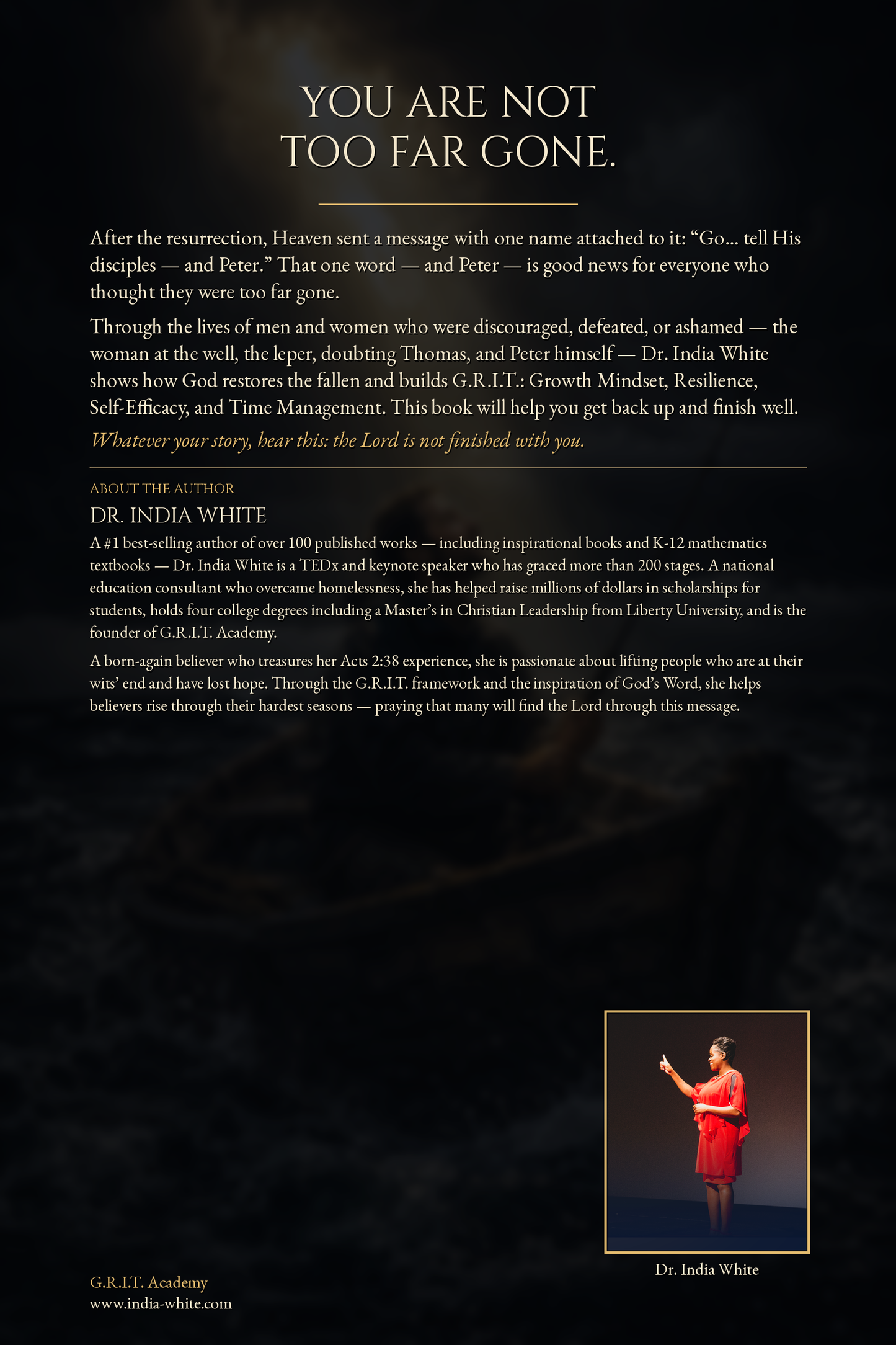 YOU ARE NOT TOO FAR GONE.

After the resurrection, Heaven sent a message with one name attached to it: “Go… tell His disciples — and Peter.” That one word — and Peter — is good news for everyone who thought they were too far gone.

Through the lives of men and women who were discouraged, defeated, or ashamed — the woman at the well, the leper, doubting Thomas, and Peter himself — Dr. India White shows how God restores the fallen and builds G.R.I.T.: Growth Mindset, Resilience, Self-Efficacy, and Time Management. This book will help you get back up and finish well.

Whatever your story, hear this: the Lord is not finished with you.

ABOUT THE AUTHOR

DR. INDIA WHITE

A #1 best-selling author of over 100 published works — including inspirational books and K-12 mathematics textbooks — Dr. India White is a TEDx and keynote speaker who has graced more than 200 stages. A national education consultant who overcame homelessness, she has helped raise millions of dollars in scholarships for students, holds four college degrees including a Master’s in Christian Leadership from Liberty University, and is the founder of G.R.I.T. Academy.

A born-again believer who treasures her Acts 2:38 experience, she is passionate about lifting people who are at their wits’ end and have lost hope. Through the G.R.I.T. framework and the inspiration of God’s Word, she helps believers rise through their hardest seasons — praying that many will find the Lord through this message.

Dr. India White

G.R.I.T. Academy
www.india-white.com